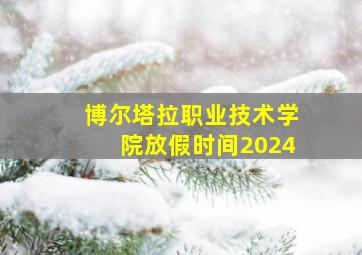 博尔塔拉职业技术学院放假时间2024